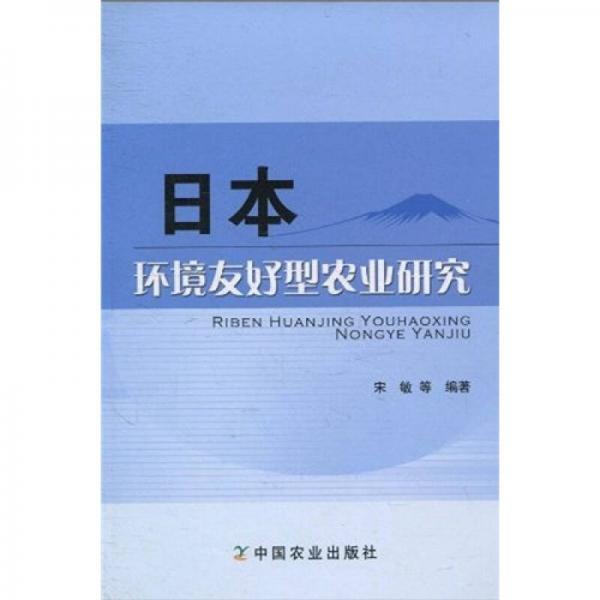 日本
环境友好型农业研究

RIBEN HUANJING YOUHAOXING NONGYE YANJIU

宋 敏 等 编著

中国农业出版社